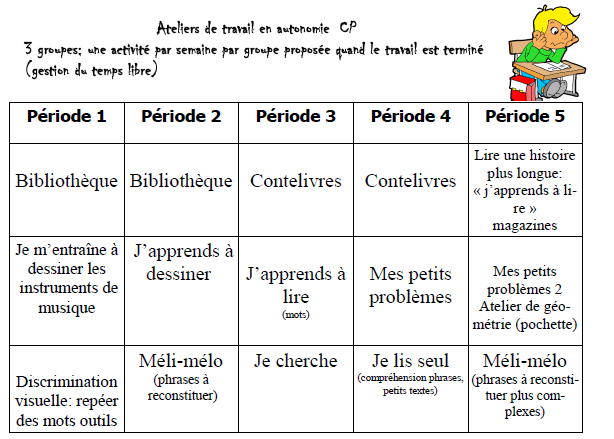 Ateliers de travail en autonomie CP
3 groupes; une activité par semaine par groupe proposée quand le travail est terminé (gestion du temps libre)

| Période 1 | Période 2 | Période 3 | Période 4 | Période 5 |
|---|---|---|---|---|
| Bibliothèque | Bibliothèque | Contelivres | Contelivres | Lire une histoire plus longue: « j'apprends à lire » magazines |
| Je m'entraîne à dessiner les instruments de musique | J'apprends à dessiner | J'apprends à lire (mots) | Mes petits problèmes | Mes petits problèmes 2 Atelier de géométrie (pochette) |
| Discrimination visuelle: repéer des mots outils | Méli-mélo (phrases à reconstituer) | Je cherche | Je lis seul (compréhension phrases, petits textes) | Méli-mélo (phrases à reconstituer plus complexes) |